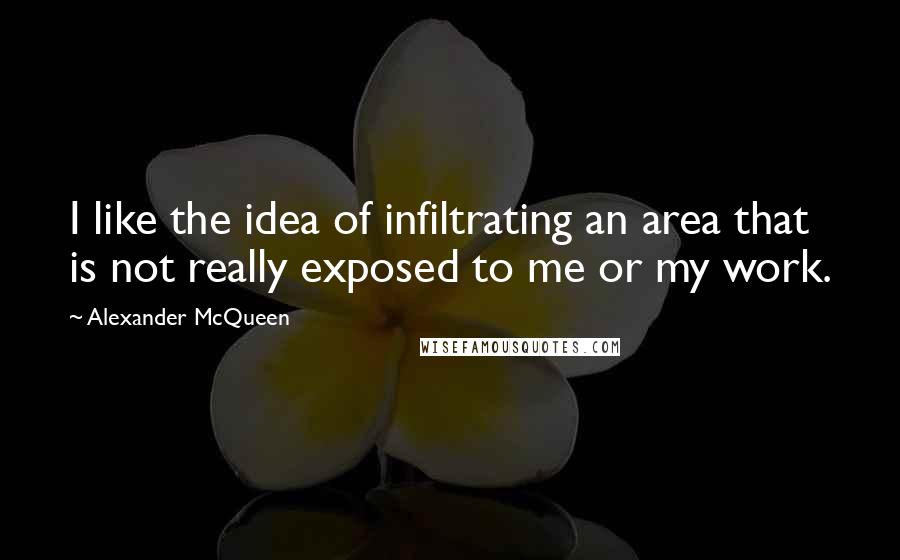 I like the idea of infiltrating an area that is not really exposed to me or my work.

~ Alexander McQueen

WISEFAMOUSQUOTES.COM